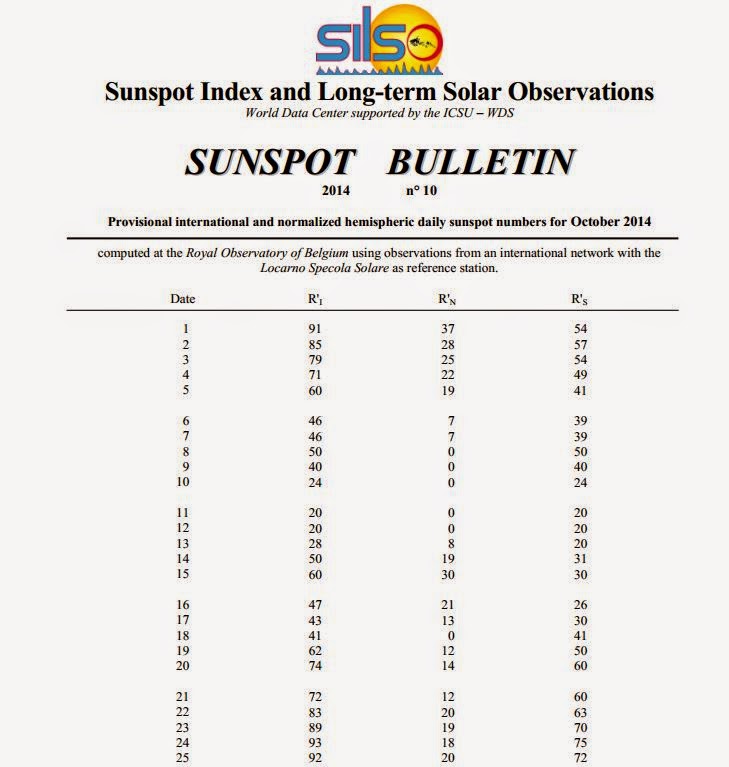 silso

Sunspot Index and Long-term Solar Observations
World Data Center supported by the ICSU – WDS

SUNSPOT BULLETIN
2014 n° 10

Provisional international and normalized hemispheric daily sunspot numbers for October 2014

computed at the Royal Observatory of Belgium using observations from an international network with the Locarno Specola Solare as reference station.

| Date | $R'_I$ | $R'_N$ | $R'_S$ |
|---|---|---|---|
| 1 | 91 | 37 | 54 |
| 2 | 85 | 28 | 57 |
| 3 | 79 | 25 | 54 |
| 4 | 71 | 22 | 49 |
| 5 | 60 | 19 | 41 |
| 6 | 46 | 7 | 39 |
| 7 | 46 | 7 | 39 |
| 8 | 50 | 0 | 50 |
| 9 | 40 | 0 | 40 |
| 10 | 24 | 0 | 24 |
| 11 | 20 | 0 | 20 |
| 12 | 20 | 0 | 20 |
| 13 | 28 | 8 | 20 |
| 14 | 50 | 19 | 31 |
| 15 | 60 | 30 | 30 |
| 16 | 47 | 21 | 26 |
| 17 | 43 | 13 | 30 |
| 18 | 41 | 0 | 41 |
| 19 | 62 | 12 | 50 |
| 20 | 74 | 14 | 60 |
| 21 | 72 | 12 | 60 |
| 22 | 83 | 20 | 63 |
| 23 | 89 | 19 | 70 |
| 24 | 93 | 18 | 75 |
| 25 | 92 | 20 | 72 |